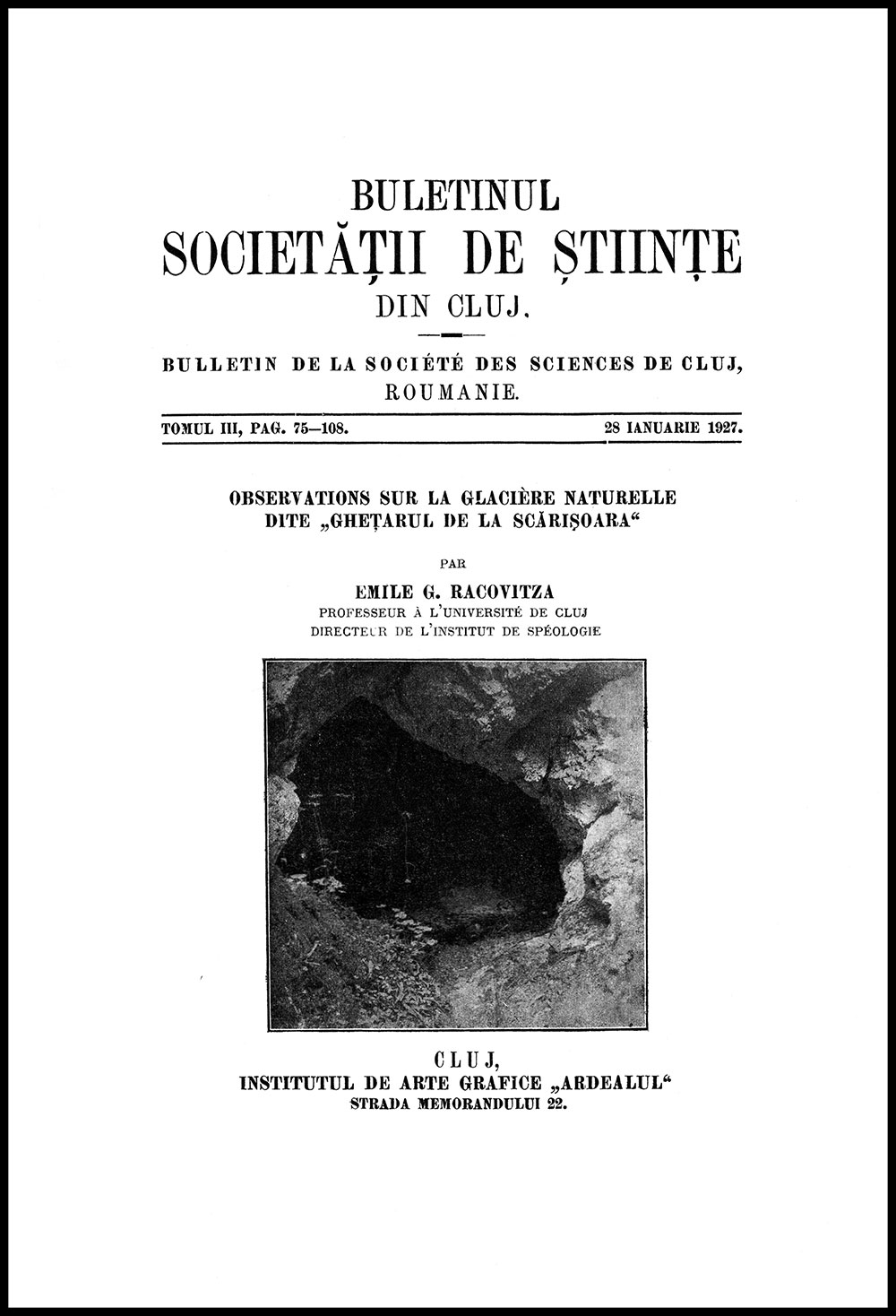 BULETINUL
SOCIETĂȚII DE ȘTIINȚE
DIN CLUJ.

BULLETIN DE LA SOCIÉTÉ DES SCIENCES DE CLUJ,
ROUMANIE.

TOMUL III, PAG. 75—108. 28 IANUARIE 1927.

OBSERVATIONS SUR LA GLACIÈRE NATURELLE
DITE „GHEȚARUL DE LA SCĂRIȘOARA“

PAR

EMILE G. RACOVITZA
PROFESSEUR À L'UNIVERSITÉ DE CLUJ
DIRECTEUR DE L'INSTITUT DE SPÉOLOGIE

CLUJ,
INSTITUTUL DE ARTE GRAFICE „ARDEALUL“
STRADA MEMORANDULUI 22.